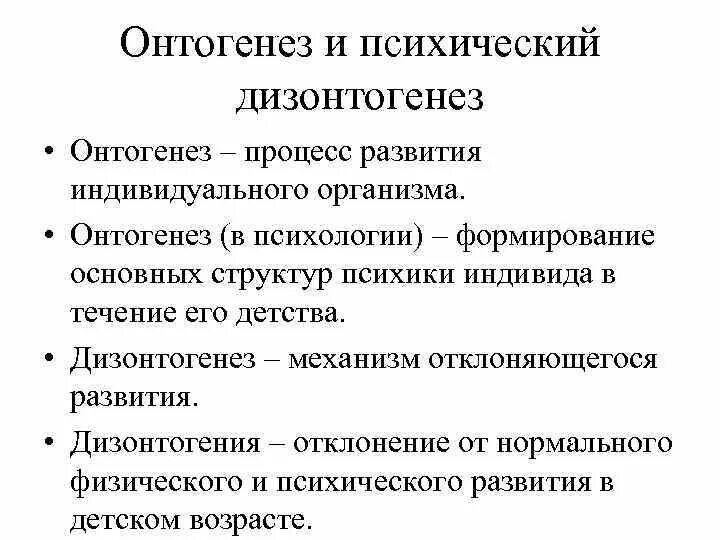 Онтогенез и психический дизонтогенез

• Онтогенез – процесс развития индивидуального организма.

• Онтогенез (в психологии) – формирование основных структур психики индивида в течение его детства.

• Дизонтогенез – механизм отклоняющегося развития.

• Дизонтогения – отклонение от нормального физического и психического развития в детском возрасте.